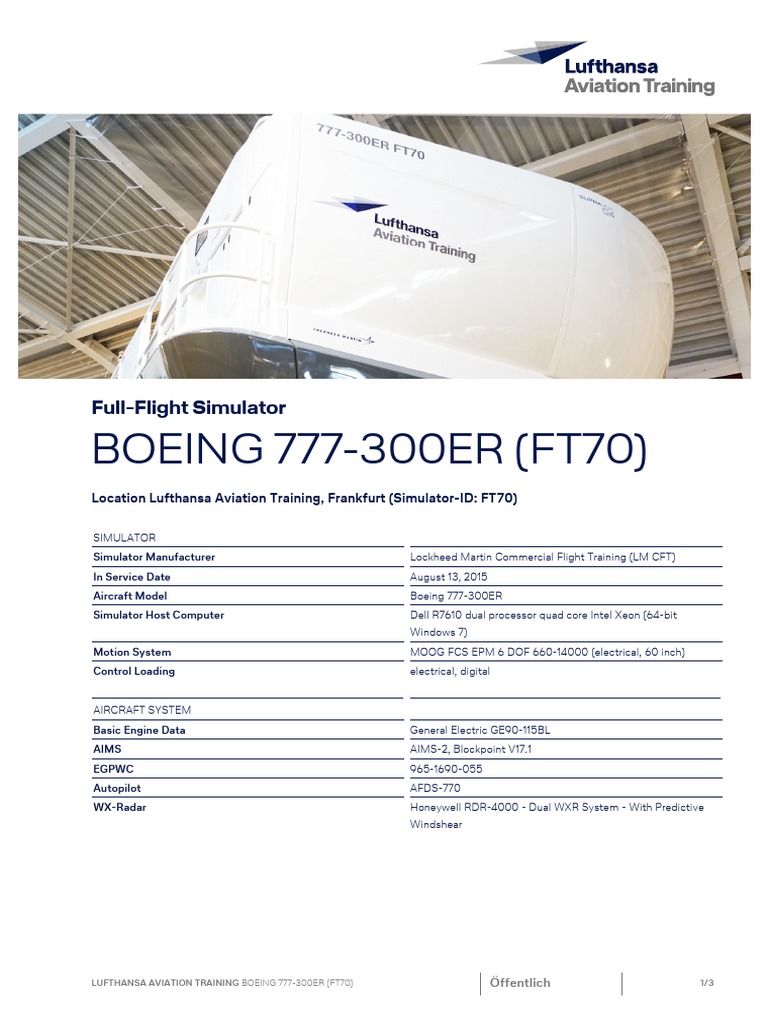 Lufthansa
Aviation Training

777-300ER FT70

Lufthansa
Aviation Training

LOCKHEED MARTIN

Full-Flight Simulator

BOEING 777-300ER (FT70)

Location Lufthansa Aviation Training, Frankfurt (Simulator-ID: FT70)

| SIMULATOR | |
|---|---|
| Simulator Manufacturer | Lockheed Martin Commercial Flight Training (LM CFT) |
| In Service Date | August 13, 2015 |
| Aircraft Model | Boeing 777-300ER |
| Simulator Host Computer | Dell R7610 dual processor quad core Intel Xeon (64-bit Windows 7) |
| Motion System | MOOG FCS EPM 6 DOF 660-14000 (electrical, 60 inch) |
| Control Loading | electrical, digital |

| AIRCRAFT SYSTEM | |
|---|---|
| Basic Engine Data | General Electric GE90-115BL |
| AIMS | AIMS-2, Blockpoint V17.1 |
| EGPWC | 965-1690-055 |
| Autopilot | AFDS-770 |
| WX-Radar | Honeywell RDR-4000 - Dual WXR System - With Predictive Windshear |

LUFTHANSA AVIATION TRAINING BOEING 777-300ER (FT70) Öffentlich 1/3